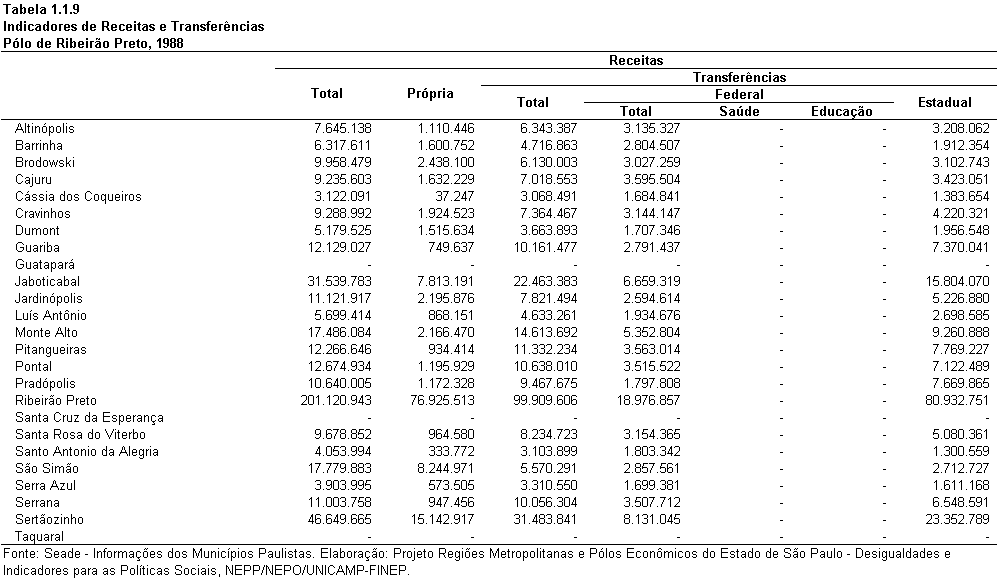 Tabela 1.1.9
Indicadores de Receitas e Transferências
Pólo de Ribeirão Preto, 1988

| | Receitas | | | | | | |
|---|---|---|---|---|---|---|---|
| | Total | Própria | Transferências | | | | |
| | | | Total | Federal | | | Estadual |
| | | | | Total | Saúde | Educação | |
| Altinópolis | 7.645.138 | 1.110.446 | 6.343.387 | 3.135.327 | - | - | 3.208.062 |
| Barrinha | 6.317.611 | 1.600.752 | 4.716.863 | 2.804.507 | - | - | 1.912.354 |
| Brodowski | 9.958.479 | 2.438.100 | 6.130.003 | 3.027.259 | - | - | 3.102.743 |
| Cajuru | 9.235.603 | 1.632.229 | 7.018.553 | 3.595.504 | - | - | 3.423.051 |
| Cássia dos Coqueiros | 3.122.091 | 37.247 | 3.068.491 | 1.684.841 | - | - | 1.383.654 |
| Cravinhos | 9.288.992 | 1.924.523 | 7.364.467 | 3.144.147 | - | - | 4.220.321 |
| Dumont | 5.179.525 | 1.515.634 | 3.663.893 | 1.707.346 | - | - | 1.956.548 |
| Guariba | 12.129.027 | 749.637 | 10.161.477 | 2.791.437 | - | - | 7.370.041 |
| Guatapará | - | - | - | - | - | - | - |
| Jaboticabal | 31.539.783 | 7.813.191 | 22.463.383 | 6.659.319 | - | - | 15.804.070 |
| Jardinópolis | 11.121.917 | 2.195.876 | 7.821.494 | 2.594.614 | - | - | 5.226.880 |
| Luís Antônio | 5.699.414 | 868.151 | 4.633.261 | 1.934.676 | - | - | 2.698.585 |
| Monte Alto | 17.486.084 | 2.166.470 | 14.613.692 | 5.352.804 | - | - | 9.260.888 |
| Pitangueiras | 12.266.646 | 934.414 | 11.332.234 | 3.563.014 | - | - | 7.769.227 |
| Pontal | 12.674.934 | 1.195.929 | 10.638.010 | 3.515.522 | - | - | 7.122.489 |
| Pradópolis | 10.640.005 | 1.172.328 | 9.467.675 | 1.797.808 | - | - | 7.669.865 |
| Ribeirão Preto | 201.120.943 | 76.925.513 | 99.909.606 | 18.976.857 | - | - | 80.932.751 |
| Santa Cruz da Esperança | - | - | - | - | - | - | - |
| Santa Rosa do Viterbo | 9.678.852 | 964.580 | 8.234.723 | 3.154.365 | - | - | 5.080.361 |
| Santo Antonio da Alegria | 4.053.994 | 333.772 | 3.103.899 | 1.803.342 | - | - | 1.300.559 |
| São Simão | 17.779.883 | 8.244.971 | 5.570.291 | 2.857.561 | - | - | 2.712.727 |
| Serra Azul | 3.903.995 | 573.505 | 3.310.550 | 1.699.381 | - | - | 1.611.168 |
| Serrana | 11.003.758 | 947.456 | 10.056.304 | 3.507.712 | - | - | 6.548.591 |
| Sertãozinho | 46.649.665 | 15.142.917 | 31.483.841 | 8.131.045 | - | - | 23.352.789 |
| Taquaral | - | - | - | - | - | - | - |

Fonte: Seade - Informações dos Municípios Paulistas. Elaboração: Projeto Regiões Metropolitanas e Pólos Econômicos do Estado de São Paulo - Desigualdades e Indicadores para as Políticas Sociais, NEPP/NEPO/UNICAMP-FINEP.